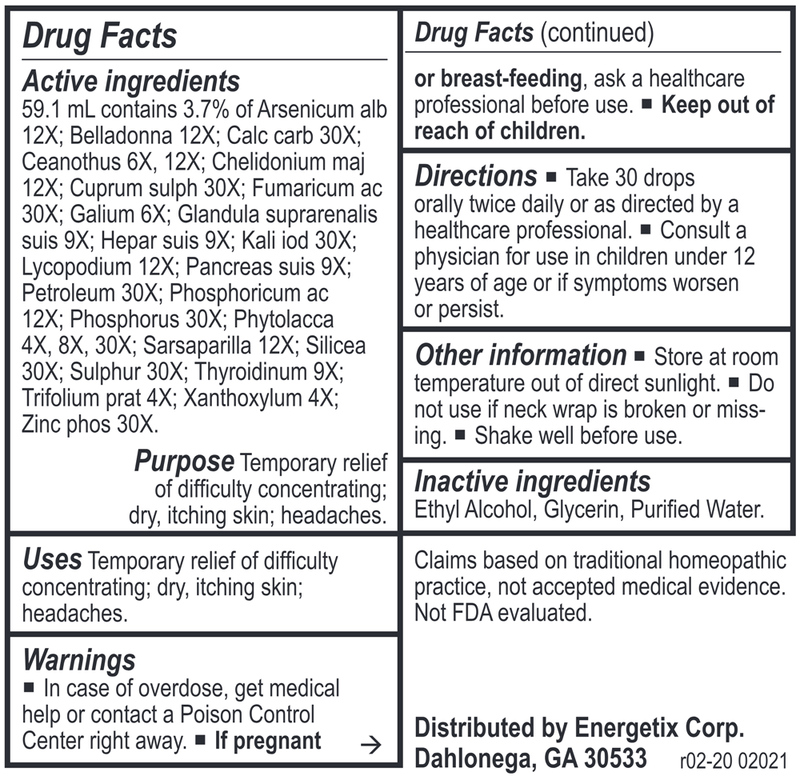 Drug Facts

Active ingredients
59.1 mL contains 3.7% of Arsenicum alb 12X; Belladonna 12X; Calc carb 30X; Ceanothus 6X, 12X; Chelidonium maj 12X; Cuprum sulph 30X; Fumaricum ac 30X; Galium 6X; Glandula suprarenalis suis 9X; Hepar suis 9X; Kali iod 30X; Lycopodium 12X; Pancreas suis 9X; Petroleum 30X; Phosphoricum ac 12X; Phosphorus 30X; Phytolacca 4X, 8X, 30X; Sarsaparilla 12X; Silicea 30X; Sulphur 30X; Thyroidinum 9X; Trifolium prat 4X; Xanthoxylum 4X; Zinc phos 30X.

Purpose Temporary relief of difficulty concentrating; dry, itching skin; headaches.

Uses Temporary relief of difficulty concentrating; dry, itching skin; headaches.

Warnings
■ In case of overdose, get medical help or contact a Poison Control Center right away. ■ If pregnant →

Drug Facts (continued)

or breast-feeding, ask a healthcare professional before use. ■ Keep out of reach of children.

Directions ■ Take 30 drops orally twice daily or as directed by a healthcare professional. ■ Consult a physician for use in children under 12 years of age or if symptoms worsen or persist.

Other information ■ Store at room temperature out of direct sunlight. ■ Do not use if neck wrap is broken or missing. ■ Shake well before use.

Inactive ingredients
Ethyl Alcohol, Glycerin, Purified Water.

Claims based on traditional homeopathic practice, not accepted medical evidence. Not FDA evaluated.

Distributed by Energetix Corp.
Dahlonega, GA 30533 r02-20 02021